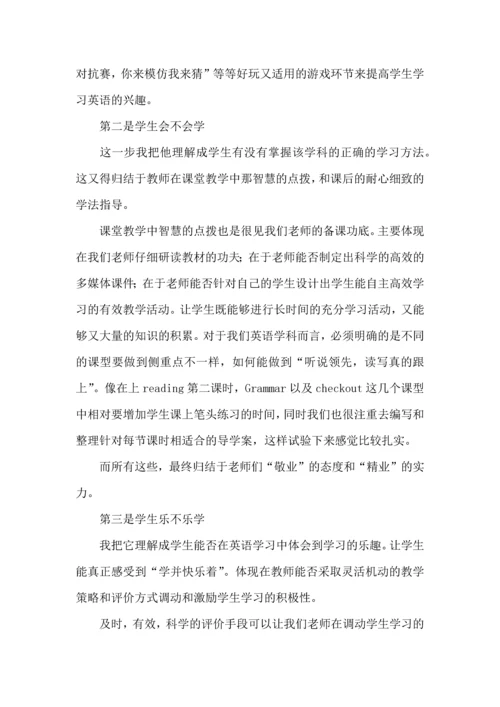 对抗赛，你来模仿我来猜”等等好玩又适用的游戏环节来提高学生学习英语的兴趣。

第二是学生会不会学

这一步我把他理解成学生有没有掌握该学科的正确的学习方法。这又得归结于教师在课堂教学中那智慧的点拨，和课后的耐心细致的学法指导。

课堂教学中智慧的点拨也是很见我们老师的备课功底。主要体现在我们老师仔细研读教材的功夫；在于老师能否制定出科学的高效的多媒体课件；在于老师能否针对自己的学生设计出学生能自主高效学习的有效教学活动。让学生既能够进行长时间的充分学习活动，又能够又大量的知识的积累。对于我们英语学科而言，必须明确的是不同的课型要做到侧重点不一样，如何能做到“听说领先，读写真的跟上”。像在上 reading 第二课时，Grammar 以及 checkout 这几个课型中相对要增加学生课上笔头练习的时间，同时我们也很注重去编写和整理针对每节课时相适合的导学案，这样试验下来感觉比较扎实。

而所有这些，最终归结于老师们“敬业”的态度和“精业”的实力。

第三是学生乐不乐学

我把它理解成学生能否在英语学习中体会到学习的乐趣。让学生能真正感受到“学并快乐着”。体现在教师能否采取灵活机动的教学策略和评价方式调动和激励学生学习的积极性。

及时，有效，科学的评价手段可以让我们老师在调动学生学习的